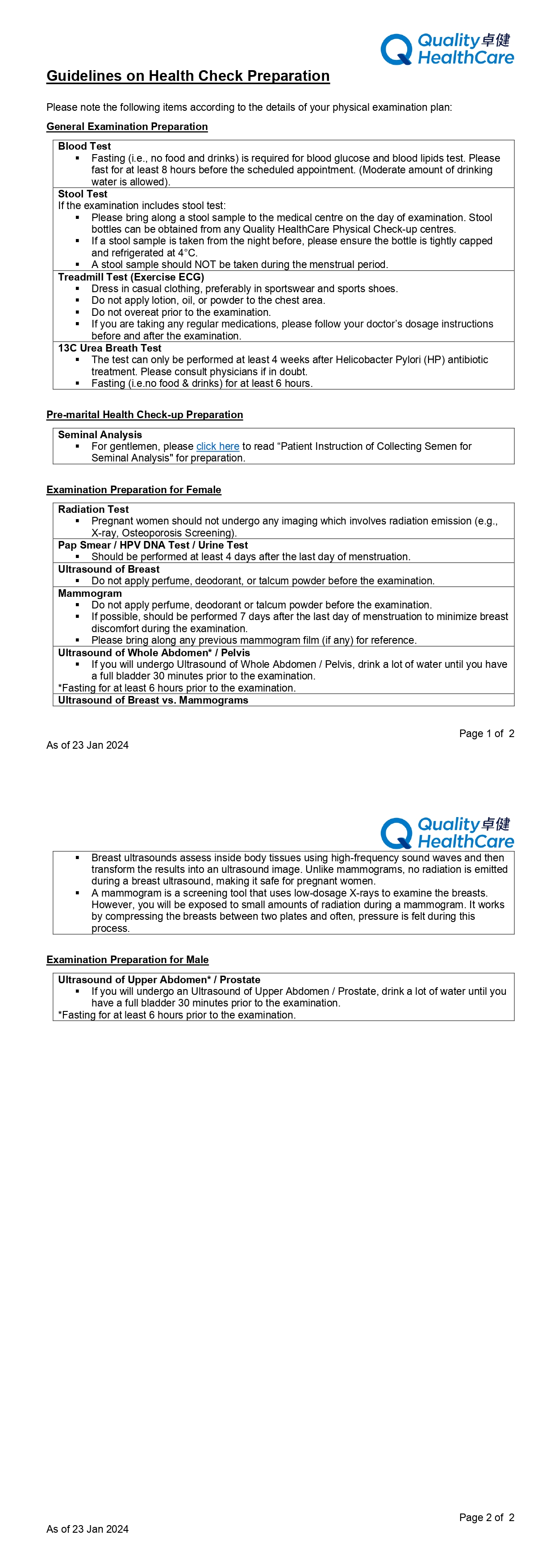 Quality 卓健 HealthCare

Guidelines on Health Check Preparation

Please note the following items according to the details of your physical examination plan:

General Examination Preparation

Blood Test
▪ Fasting (i.e., no food and drinks) is required for blood glucose and blood lipids test. Please fast for at least 8 hours before the scheduled appointment. (Moderate amount of drinking water is allowed).

Stool Test
If the examination includes stool test:
▪ Please bring along a stool sample to the medical centre on the day of examination. Stool bottles can be obtained from any Quality HealthCare Physical Check-up centres.
▪ If a stool sample is taken from the night before, please ensure the bottle is tightly capped and refrigerated at 4°C.
▪ A stool sample should NOT be taken during the menstrual period.

Treadmill Test (Exercise ECG)
▪ Dress in casual clothing, preferably in sportswear and sports shoes.
▪ Do not apply lotion, oil, or powder to the chest area.
▪ Do not overeat prior to the examination.
▪ If you are taking any regular medications, please follow your doctor's dosage instructions before and after the examination.

13C Urea Breath Test
▪ The test can only be performed at least 4 weeks after Helicobacter Pylori (HP) antibiotic treatment. Please consult physicians if in doubt.
▪ Fasting (i.e.no food & drinks) for at least 6 hours.

Pre-marital Health Check-up Preparation

Seminal Analysis
▪ For gentlemen, please click here to read "Patient Instruction of Collecting Semen for Seminal Analysis" for preparation.

Examination Preparation for Female

Radiation Test
▪ Pregnant women should not undergo any imaging which involves radiation emission (e.g., X-ray, Osteoporosis Screening).

Pap Smear / HPV DNA Test / Urine Test
▪ Should be performed at least 4 days after the last day of menstruation.

Ultrasound of Breast
▪ Do not apply perfume, deodorant, or talcum powder before the examination.

Mammogram
▪ Do not apply perfume, deodorant or talcum powder before the examination.
▪ If possible, should be performed 7 days after the last day of menstruation to minimize breast discomfort during the examination.
▪ Please bring along any previous mammogram film (if any) for reference.

Ultrasound of Whole Abdomen* / Pelvis
▪ If you will undergo Ultrasound of Whole Abdomen / Pelvis, drink a lot of water until you have a full bladder 30 minutes prior to the examination.
*Fasting for at least 6 hours prior to the examination.

Ultrasound of Breast vs. Mammograms

Page 1 of 2
As of 23 Jan 2024

Quality 卓健 HealthCare

▪ Breast ultrasounds assess inside body tissues using high-frequency sound waves and then transform the results into an ultrasound image. Unlike mammograms, no radiation is emitted during a breast ultrasound, making it safe for pregnant women.
▪ A mammogram is a screening tool that uses low-dosage X-rays to examine the breasts. However, you will be exposed to small amounts of radiation during a mammogram. It works by compressing the breasts between two plates and often, pressure is felt during this process.

Examination Preparation for Male

Ultrasound of Upper Abdomen* / Prostate
▪ If you will undergo an Ultrasound of Upper Abdomen / Prostate, drink a lot of water until you have a full bladder 30 minutes prior to the examination.
*Fasting for at least 6 hours prior to the examination.

Page 2 of 2
As of 23 Jan 2024